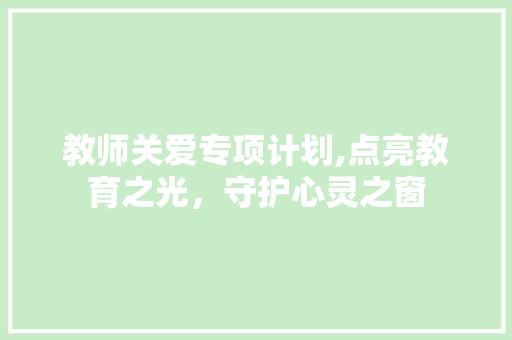 教师关爱专项计划,点亮教育之光，守护心灵之窗